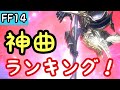 FF14

神曲

ランキング！